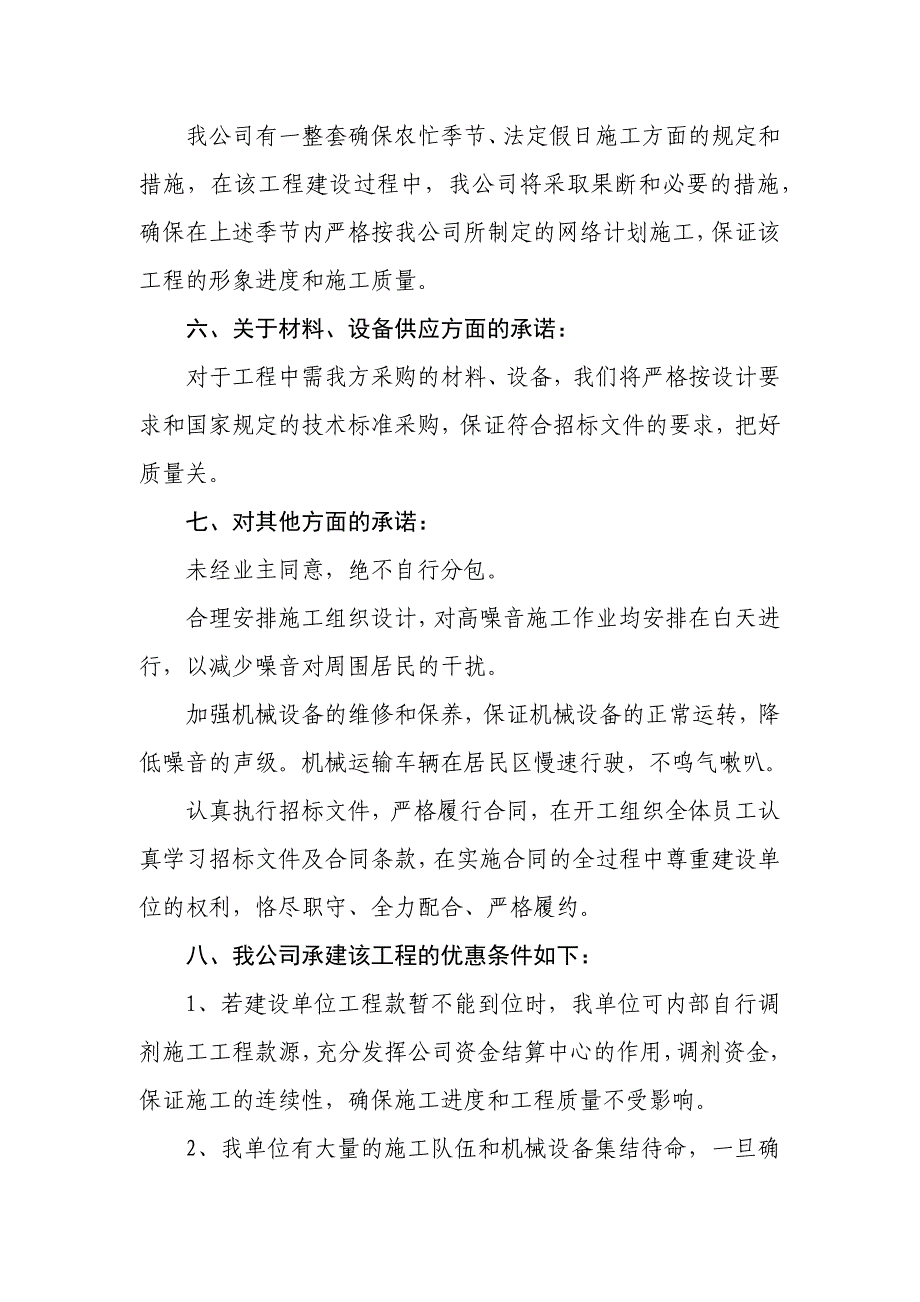 我公司有一整套确保农忙季节、法定假日施工方面的规定和措施，在该工程建设过程中，我公司将采取果断和必要的措施，确保在上述季节内严格按我公司所制定的网络计划施工，保证该工程的形象进度和施工质量。

六、关于材料、设备供应方面的承诺：

对于工程中需我方采购的材料、设备，我们将严格按设计要求和国家规定的技术标准采购，保证符合招标文件的要求，把好质量关。

七、对其他方面的承诺：

未经业主同意，绝不自行分包。

合理安排施工组织设计，对高噪音施工作业均安排在白天进行，以减少噪音对周围居民的干扰。

加强机械设备的维修和保养，保证机械设备的正常运转，降低噪音的声级。机械运输车辆在居民区慢速行驶，不鸣气嗽叭。

认真执行招标文件，严格履行合同，在开工组织全体员工认真学习招标文件及合同条款，在实施合同的全过程中尊重建设单位的权利，恪尽职守、全力配合、严格履约。

八、我公司承建该工程的优惠条件如下：

1、若建设单位工程款暂不能到位时，我单位可内部自行调剂施工工程款源，充分发挥公司资金结算中心的作用，调剂资金，保证施工的连续性，确保施工进度和工程质量不受影响。

2、我单位有大量的施工队伍和机械设备集结待命，一旦确